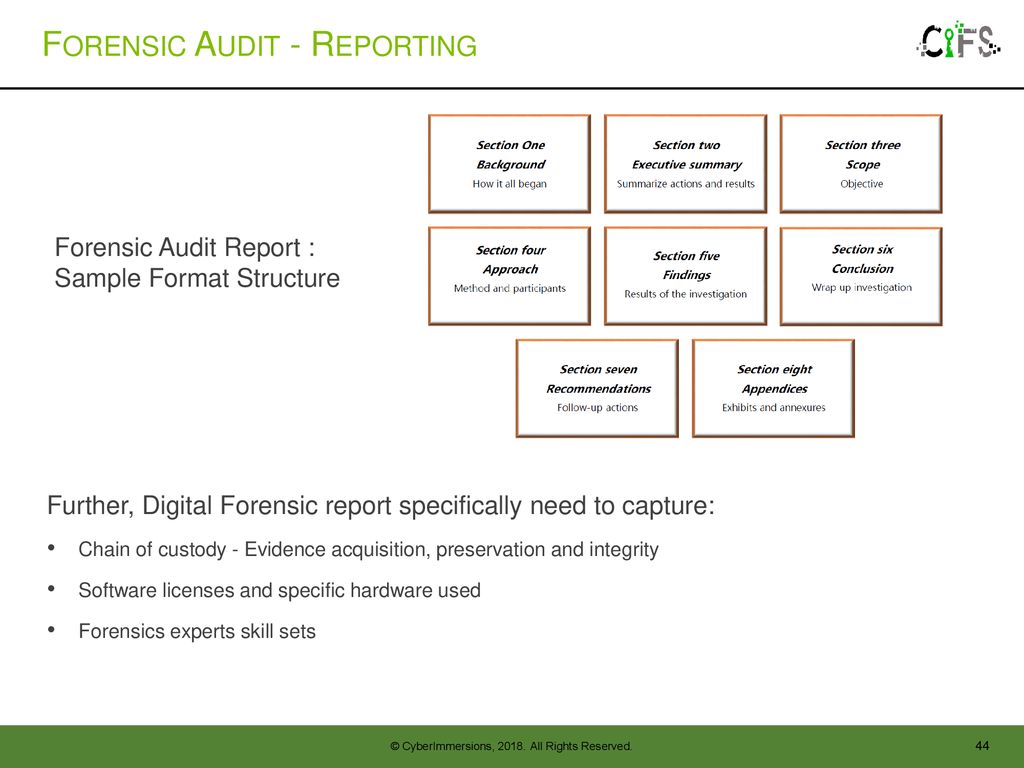 FORENSIC AUDIT - REPORTING

CIFS

Forensic Audit Report : Sample Format Structure

Section One
Background
How it all began

Section two
Executive summary
Summarize actions and results

Section three
Scope
Objective

Section four
Approach
Method and participants

Section five
Findings
Results of the investigation

Section six
Conclusion
Wrap up investigation

Section seven
Recommendations
Follow-up actions

Section eight
Appendices
Exhibits and annexures

Further, Digital Forensic report specifically need to capture:

• Chain of custody - Evidence acquisition, preservation and integrity
• Software licenses and specific hardware used
• Forensics experts skill sets

© CyberImmersions, 2018. All Rights Reserved.

44